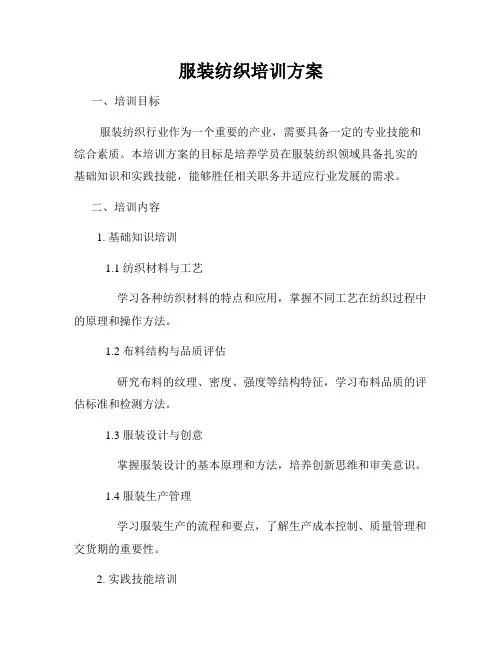 服装纺织培训方案

一、培训目标

服装纺织行业作为一个重要的产业，需要具备一定的专业技能和综合素质。本培训方案的目标是培养学员在服装纺织领域具备扎实的基础知识和实践技能，能够胜任相关职务并适应行业发展的需求。

二、培训内容

1. 基础知识培训

1.1 纺织材料与工艺

学习各种纺织材料的特点和应用，掌握不同工艺在纺织过程中的原理和操作方法。

1.2 布料结构与品质评估

研究布料的纹理、密度、强度等结构特征，学习布料品质的评估标准和检测方法。

1.3 服装设计与创意

掌握服装设计的基本原理和方法，培养创新思维和审美意识。

1.4 服装生产管理

学习服装生产的流程和要点，了解生产成本控制、质量管理和交货期的重要性。

2. 实践技能培训